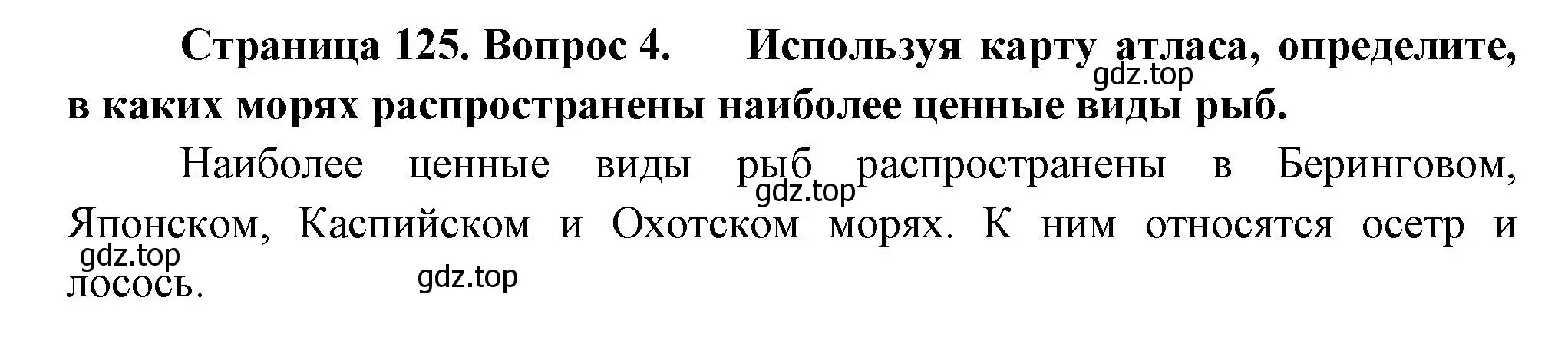 Страница 125. Вопрос 4. Используя карту атласа, определите, в каких морях распространены наиболее ценные виды рыб.

gdz.top

Наиболее ценные виды рыб распространены в Беринговом, Японском, Каспийском и Охотском морях. К ним относятся осетр и лосось.

gdz.top

gdz.top

gdz.top